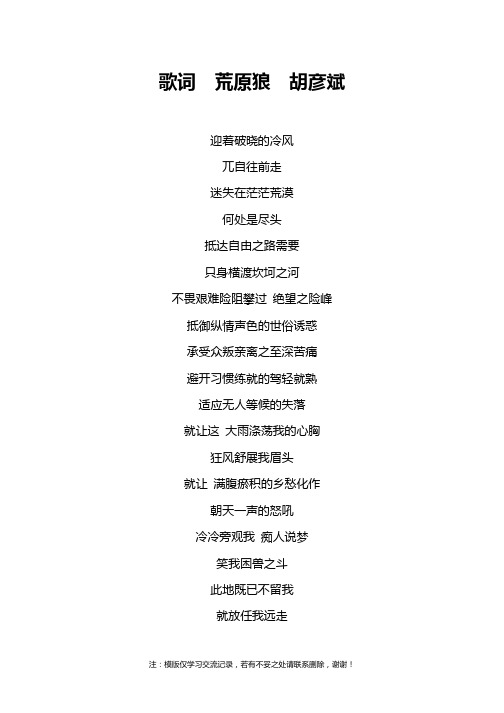 歌词　荒原狼　胡彦斌

迎着破晓的冷风

兀自往前走

迷失在茫茫荒漠

何处是尽头

抵达自由之路需要

只身横渡坎坷之河

不畏艰难险阻攀过 绝望之险峰

抵御纵情声色的世俗诱惑

承受众叛亲离之至深苦痛

避开习惯练就的驾轻就熟

适应无人等候的失落

就让这 大雨涤荡我的心胸

狂风舒展我眉头

就让 满腹瘀积的乡愁化作

朝天一声的怒吼

冷冷旁观我 痴人说梦

笑我困兽之斗

此地既已不留我

就放任我远走

注：模版仅学习交流记录，若有不妥之处请联系删除，谢谢！